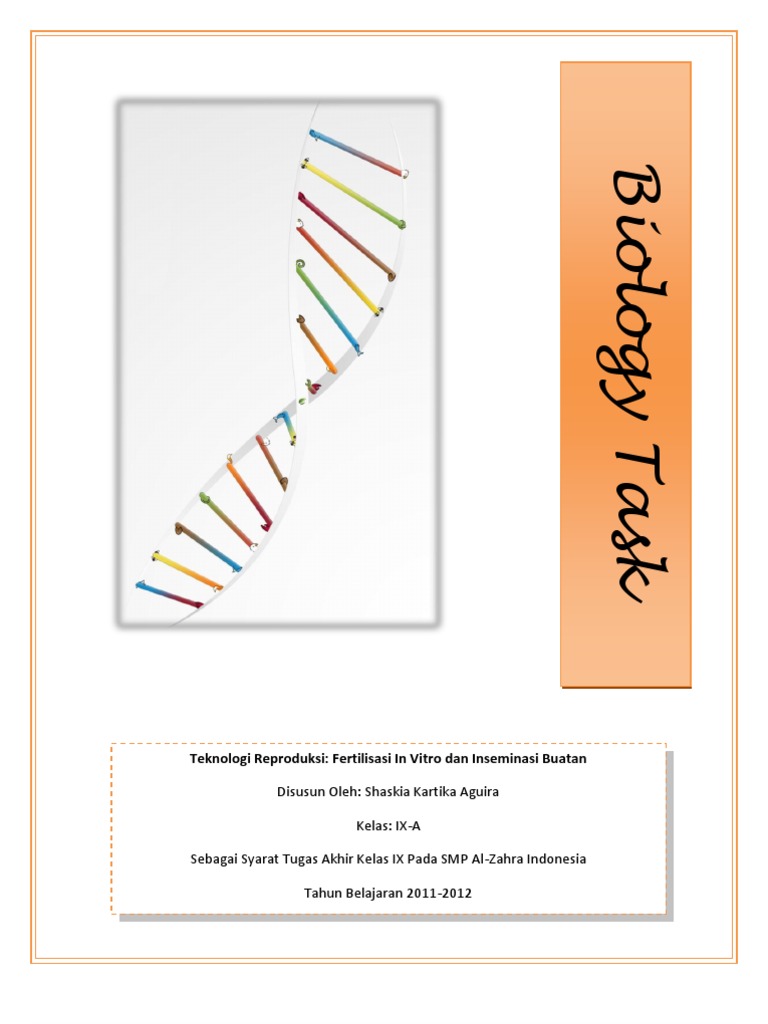 Biology Task

Teknologi Reproduksi: Fertilisasi In Vitro dan Inseminasi Buatan

Disusun Oleh: Shaskia Kartika Aguira

Kelas: IX-A

Sebagai Syarat Tugas Akhir Kelas IX Pada SMP Al-Zahra Indonesia

Tahun Belajaran 2011-2012